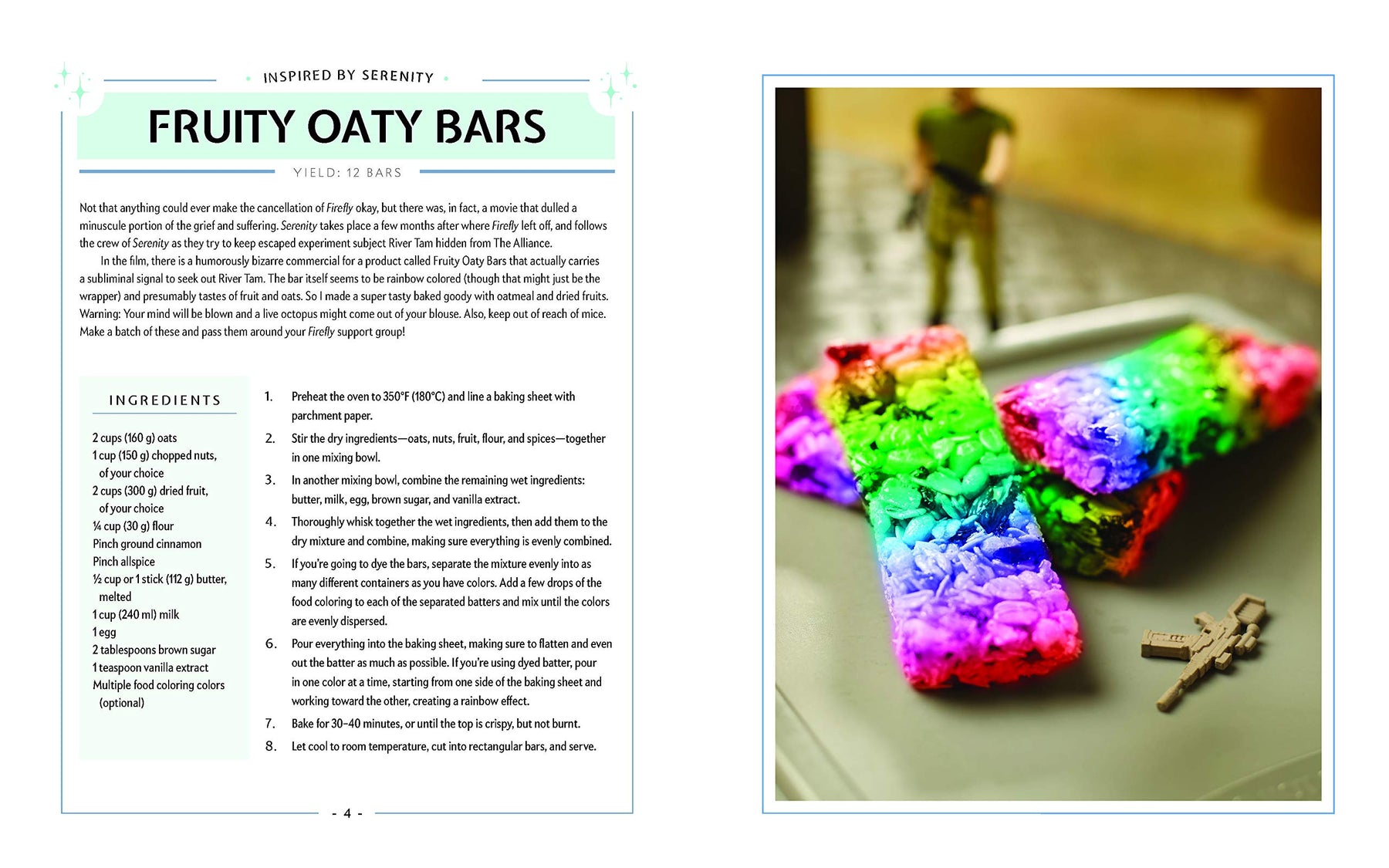 INSPIRED BY SERENITY

FRUITY OATY BARS

YIELD: 12 BARS

Not that anything could ever make the cancellation of Firefly okay, but there was, in fact, a movie that dulled a minuscule portion of the grief and suffering. Serenity takes place a few months after where Firefly left off, and follows the crew of Serenity as they try to keep escaped experiment subject River Tam hidden from The Alliance.

In the film, there is a humorously bizarre commercial for a product called Fruity Oaty Bars that actually carries a subliminal signal to seek out River Tam. The bar itself seems to be rainbow colored (though that might just be the wrapper) and presumably tastes of fruit and oats. So I made a super tasty baked goody with oatmeal and dried fruits. Warning: Your mind will be blown and a live octopus might come out of your blouse. Also, keep out of reach of mice. Make a batch of these and pass them around your Firefly support group!

INGREDIENTS

2 cups (160 g) oats
1 cup (150 g) chopped nuts, of your choice
2 cups (300 g) dried fruit, of your choice
¼ cup (30 g) flour
Pinch ground cinnamon
Pinch allspice
½ cup or 1 stick (112 g) butter, melted
1 cup (240 ml) milk
1 egg
2 tablespoons brown sugar
1 teaspoon vanilla extract
Multiple food coloring colors (optional)

1. Preheat the oven to 350°F (180°C) and line a baking sheet with parchment paper.
2. Stir the dry ingredients—oats, nuts, fruit, flour, and spices—together in one mixing bowl.
3. In another mixing bowl, combine the remaining wet ingredients: butter, milk, egg, brown sugar, and vanilla extract.
4. Thoroughly whisk together the wet ingredients, then add them to the dry mixture and combine, making sure everything is evenly combined.
5. If you're going to dye the bars, separate the mixture evenly into as many different containers as you have colors. Add a few drops of the food coloring to each of the separated batters and mix until the colors are evenly dispersed.
6. Pour everything into the baking sheet, making sure to flatten and even out the batter as much as possible. If you're using dyed batter, pour in one color at a time, starting from one side of the baking sheet and working toward the other, creating a rainbow effect.
7. Bake for 30–40 minutes, or until the top is crispy, but not burnt.
8. Let cool to room temperature, cut into rectangular bars, and serve.

- 4 -